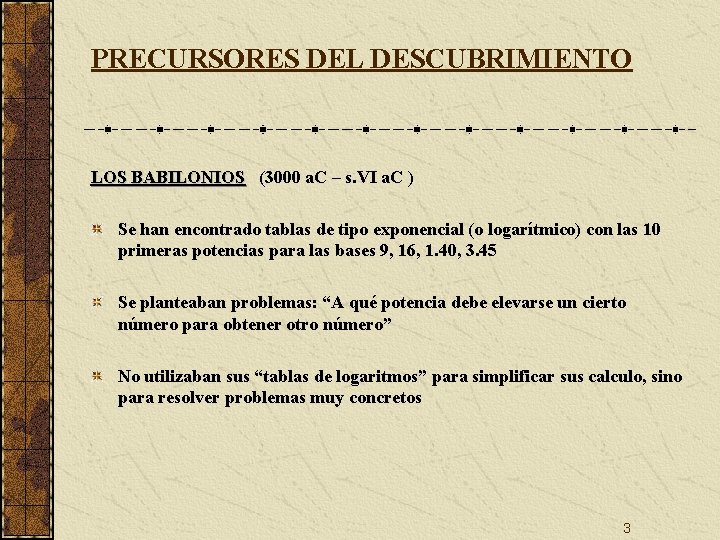 PRECURSORES DEL DESCUBRIMIENTO

LOS BABILONIOS (3000 aC – s.VI aC )

Se han encontrado tablas de tipo exponencial (o logarítmico) con las 10 primeras potencias para las bases 9, 16, 1.40, 3.45

Se planteaban problemas: “A qué potencia debe elevarse un cierto número para obtener otro número”

No utilizaban sus “tablas de logaritmos” para simplificar sus calculo, sino para resolver problemas muy concretos

3